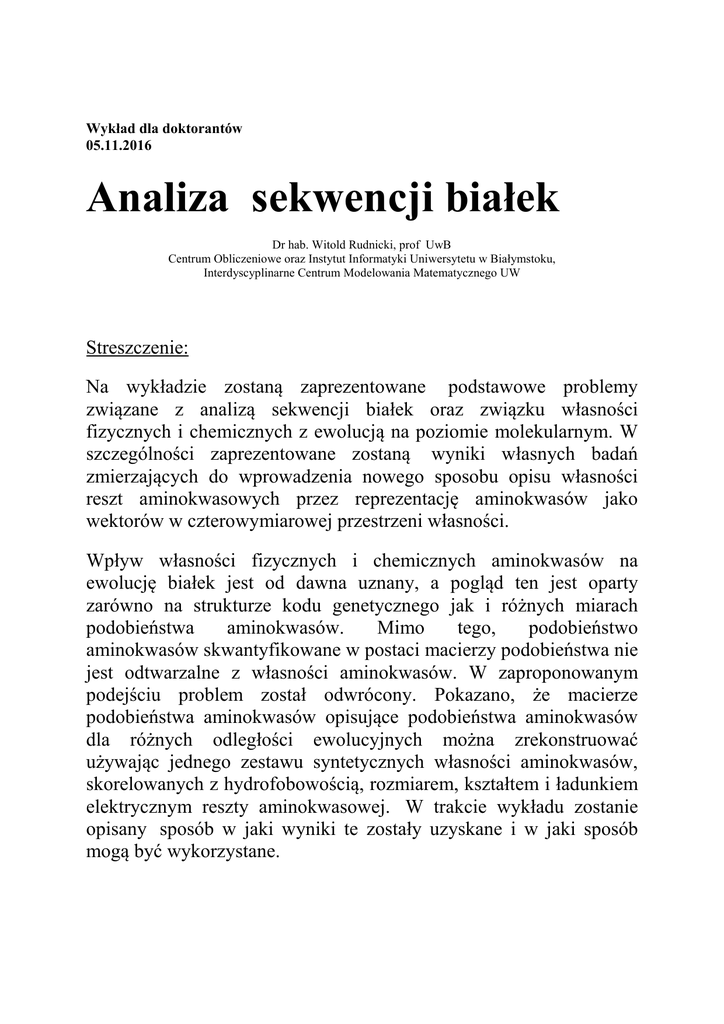 Wykład dla doktorantów
05.11.2016

Analiza sekwencji białek

Dr hab. Witold Rudnicki, prof UwB
Centrum Obliczeniowe oraz Instytut Informatyki Uniwersytetu w Białymstoku,
Interdyscyplinarne Centrum Modelowania Matematycznego UW

Streszczenie:

Na wykładzie zostaną zaprezentowane podstawowe problemy związane z analizą sekwencji białek oraz związku własności fizycznych i chemicznych z ewolucją na poziomie molekularnym. W szczególności zaprezentowane zostaną wyniki własnych badań zmierzających do wprowadzenia nowego sposobu opisu własności reszt aminokwasowych przez reprezentację aminokwasów jako wektorów w czterowymiarowej przestrzeni własności.

Wpływ własności fizycznych i chemicznych aminokwasów na ewolucję białek jest od dawna uznany, a pogląd ten jest oparty zarówno na strukturze kodu genetycznego jak i różnych miarach podobieństwa aminokwasów. Mimo tego, podobieństwo aminokwasów skwantyfikowane w postaci macierzy podobieństwa nie jest odtwarzalne z własności aminokwasów. W zaproponowanym podejściu problem został odwrócony. Pokazano, że macierze podobieństwa aminokwasów opisujące podobieństwa aminokwasów dla różnych odległości ewolucyjnych można zrekonstruować używając jednego zestawu syntetycznych własności aminokwasów, skorelowanych z hydrofobowością, rozmiarem, kształtem i ładunkiem elektrycznym reszty aminokwasowej. W trakcie wykładu zostanie opisany sposób w jaki wyniki te zostały uzyskane i w jaki sposób mogą być wykorzystane.